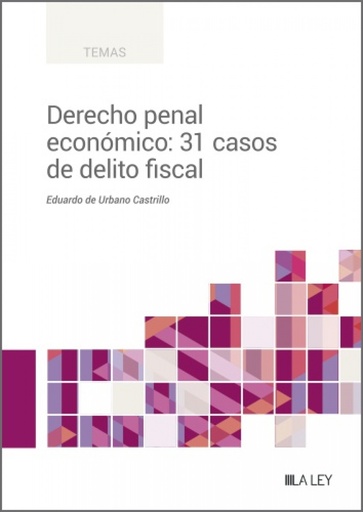 TEMAS

Derecho penal económico: 31 casos de delito fiscal

Eduardo de Urbano Castrillo

LA LEY